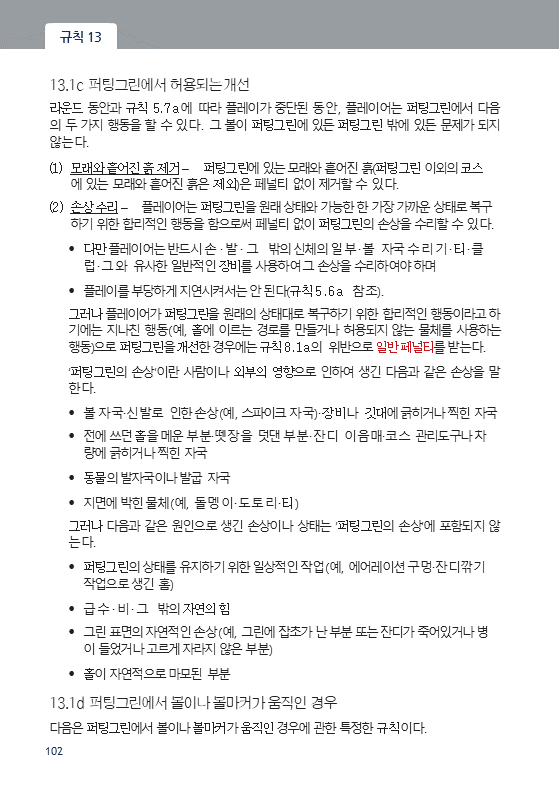 규칙 13

13.1c 퍼팅그린에서 허용되는 개선

라운드 동안과 규칙 5.7a에 따라 플레이가 중단된 동안, 플레이어는 퍼팅그린에서 다음의 두 가지 행동을 할 수 있다. 그 볼이 퍼팅그린에 있든 퍼팅그린 밖에 있든 문제가 되지 않는다.

(1) 모래와 흩어진 흙 제거 – 퍼팅그린에 있는 모래와 흩어진 흙(퍼팅그린 이외의 코스에 있는 모래와 흩어진 흙은 제외)은 페널티 없이 제거할 수 있다.

(2) 손상 수리 – 플레이어는 퍼팅그린을 원래 상태와 가능한 한 가장 가까운 상태로 복구하기 위한 합리적인 행동을 함으로써 페널티 없이 퍼팅그린의 손상을 수리할 수 있다.

• 다만 플레이어는 반드시 손·발·그 밖의 신체의 일부·볼 자국 수리기·티·클럽·그와 유사한 일반적인 장비를 사용하여 그 손상을 수리하여야 하며

• 플레이를 부당하게 지연시켜서는 안 된다(규칙 5.6a 참조).

그러나 플레이어가 퍼팅그린을 원래의 상태대로 복구하기 위한 합리적인 행동이라고 하기에는 지나친 행동(예, 홀에 이르는 경로를 만들거나 허용되지 않는 물체를 사용하는 행동)으로 퍼팅그린을 개선한 경우에는 규칙 8.1a의 위반으로 일반 페널티를 받는다.

'퍼팅그린의 손상'이란 사람이나 외부의 영향으로 인하여 생긴 다음과 같은 손상을 말한다.

• 볼 자국·신발로 인한 손상(예, 스파이크 자국)·장비나 깃대에 긁히거나 찍힌 자국

• 전에 쓰던 홀을 메운 부분·뗏장을 덧댄 부분·잔디 이음매·코스 관리도구나 차량에 긁히거나 찍힌 자국

• 동물의 발자국이나 발굽 자국

• 지면에 박힌 물체(예, 돌멩이·도토리·티)

그러나 다음과 같은 원인으로 생긴 손상이나 상태는 '퍼팅그린의 손상'에 포함되지 않는다.

• 퍼팅그린의 상태를 유지하기 위한 일상적인 작업(예, 에어레이션 구멍·잔디깎기 작업으로 생긴 홈)

• 급수·비·그 밖의 자연의 힘

• 그린 표면의 자연적인 손상(예, 그린에 잡초가 난 부분 또는 잔디가 죽어있거나 병이 들었거나 고르게 자라지 않은 부분)

• 홀이 자연적으로 마모된 부분

13.1d 퍼팅그린에서 볼이나 볼마커가 움직인 경우

다음은 퍼팅그린에서 볼이나 볼마커가 움직인 경우에 관한 특정한 규칙이다.

102